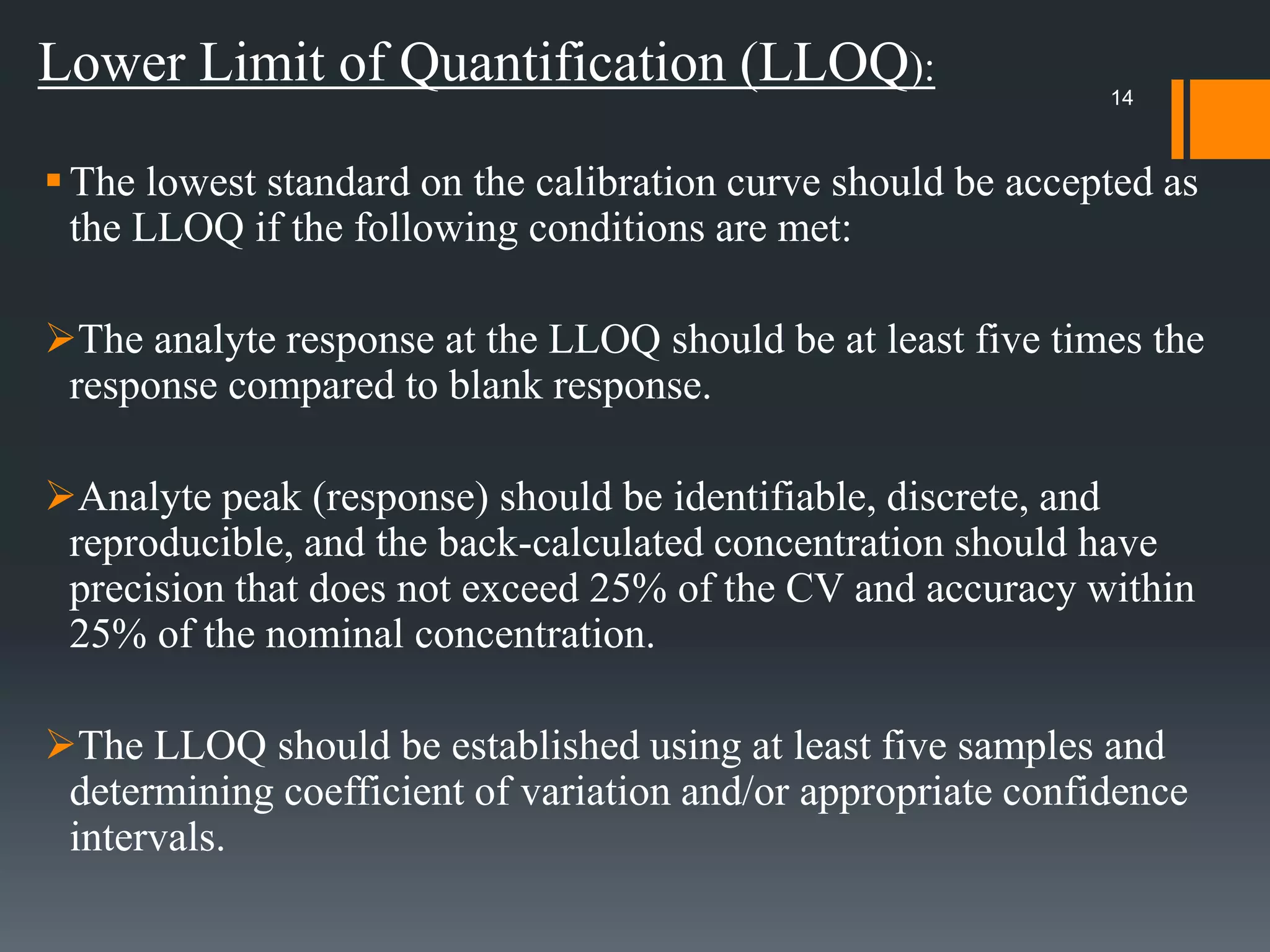 Lower Limit of Quantification (LLOQ):

14

▪ The lowest standard on the calibration curve should be accepted as the LLOQ if the following conditions are met:

➢The analyte response at the LLOQ should be at least five times the response compared to blank response.

➢Analyte peak (response) should be identifiable, discrete, and reproducible, and the back-calculated concentration should have precision that does not exceed 25% of the CV and accuracy within 25% of the nominal concentration.

➢The LLOQ should be established using at least five samples and determining coefficient of variation and/or appropriate confidence intervals.